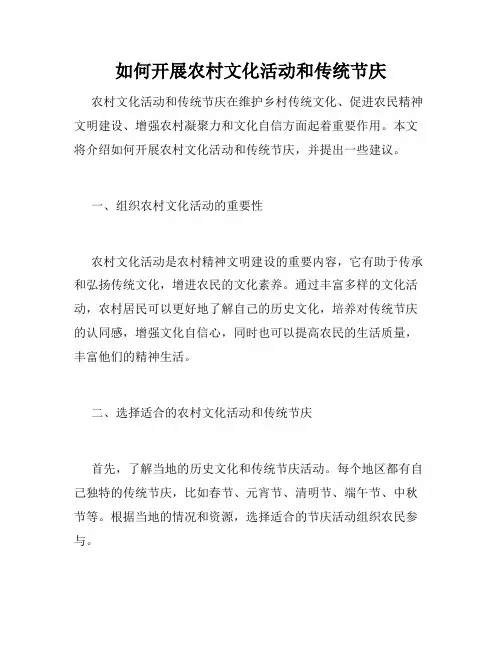 如何开展农村文化活动和传统节庆

农村文化活动和传统节庆在维护乡村传统文化、促进农民精神文明建设、增强农村凝聚力和文化自信方面起着重要作用。本文将介绍如何开展农村文化活动和传统节庆，并提出一些建议。

一、组织农村文化活动的重要性

农村文化活动是农村精神文明建设的重要内容，它有助于传承和弘扬传统文化，增进农民的文化素养。通过丰富多样的文化活动，农村居民可以更好地了解自己的历史文化，培养对传统节庆的认同感，增强文化自信心，同时也可以提高农民的生活质量，丰富他们的精神生活。

二、选择适合的农村文化活动和传统节庆

首先，了解当地的历史文化和传统节庆活动。每个地区都有自己独特的传统节庆，比如春节、元宵节、清明节、端午节、中秋节等。根据当地的情况和资源，选择适合的节庆活动组织农民参与。